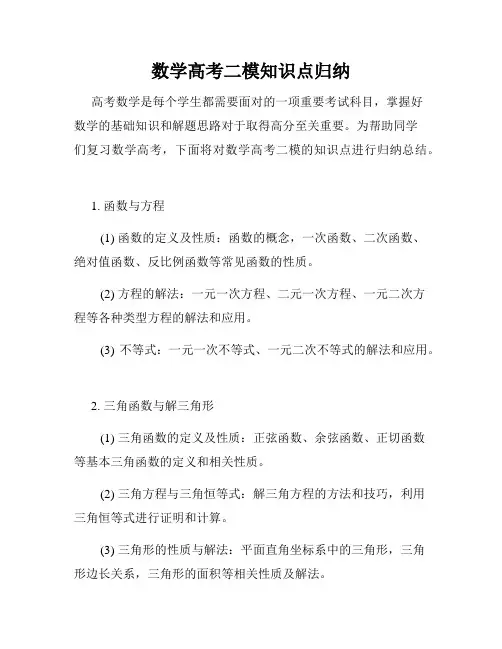 数学高考二模知识点归纳

高考数学是每个学生都需要面对的一项重要考试科目，掌握好数学的基础知识和解题思路对于取得高分至关重要。为帮助同学们复习数学高考，下面将对数学高考二模的知识点进行归纳总结。

1. 函数与方程

(1) 函数的定义及性质：函数的概念，一次函数、二次函数、绝对值函数、反比例函数等常见函数的性质。

(2) 方程的解法：一元一次方程、二元一次方程、一元二次方程等各种类型方程的解法和应用。

(3) 不等式：一元一次不等式、一元二次不等式的解法和应用。

2. 三角函数与解三角形

(1) 三角函数的定义及性质：正弦函数、余弦函数、正切函数等基本三角函数的定义和相关性质。

(2) 三角方程与三角恒等式：解三角方程的方法和技巧，利用三角恒等式进行证明和计算。

(3) 三角形的性质与解法：平面直角坐标系中的三角形，三角形边长关系，三角形的面积等相关性质及解法。